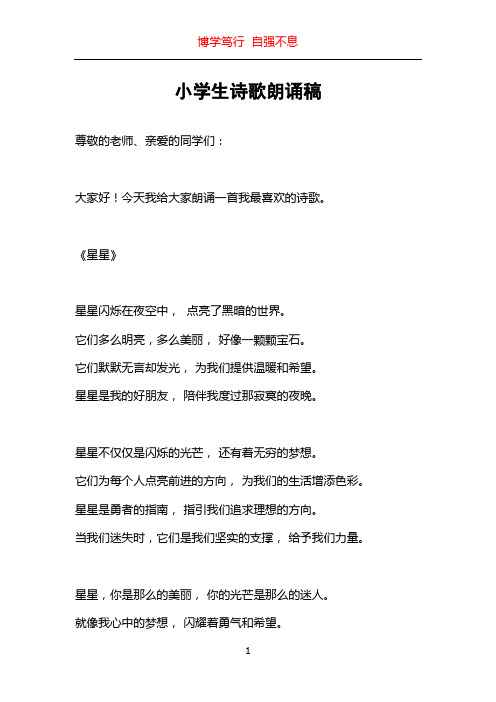 博学笃行 自强不息

小学生诗歌朗诵稿

尊敬的老师、亲爱的同学们：

大家好！今天我给大家朗诵一首我最喜欢的诗歌。

《星星》

星星闪烁在夜空中， 点亮了黑暗的世界。
它们多么明亮，多么美丽， 好像一颗颗宝石。
它们默默无言却发光， 为我们提供温暖和希望。
星星是我的好朋友， 陪伴我度过那寂寞的夜晚。

星星不仅仅是闪烁的光芒， 还有着无穷的梦想。
它们为每个人点亮前进的方向， 为我们的生活增添色彩。
星星是勇者的指南， 指引我们追求理想的方向。
当我们迷失时，它们是我们坚实的支撑， 给予我们力量。

星星，你是那么的美丽， 你的光芒是那么的迷人。
就像我心中的梦想， 闪耀着勇气和希望。

1